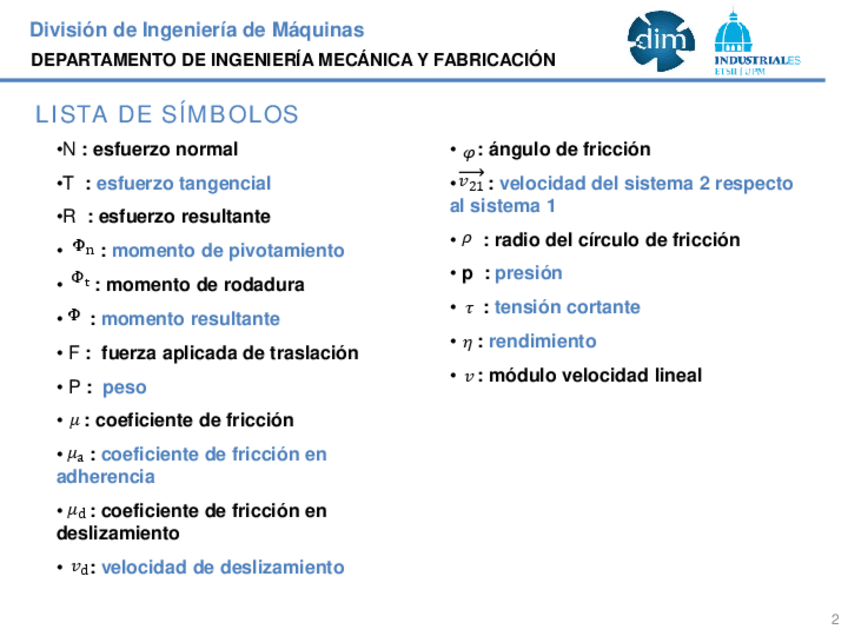 División de Ingeniería de Máquinas
DEPARTAMENTO DE INGENIERÍA MECÁNICA Y FABRICACIÓN

dim

INDUSTRIALES
ETSII | UPM

LISTA DE SÍMBOLOS

•N : esfuerzo normal

•T : esfuerzo tangencial

•R : esfuerzo resultante

• $\Phi_n$ : momento de pivotamiento

• $\Phi_t$ : momento de rodadura

• $\Phi$ : momento resultante

• F : fuerza aplicada de traslación

• P : peso

• $\mu$ : coeficiente de fricción

• $\mu_a$ : coeficiente de fricción en adherencia

• $\mu_d$ : coeficiente de fricción en deslizamiento

• $v_d$: velocidad de deslizamiento

• $\varphi$: ángulo de fricción

• $\overrightarrow{v_{21}}$ : velocidad del sistema 2 respecto al sistema 1

• $\rho$ : radio del círculo de fricción

• p : presión

• $\tau$ : tensión cortante

• $\eta$ : rendimiento

• $v$ : módulo velocidad lineal

2